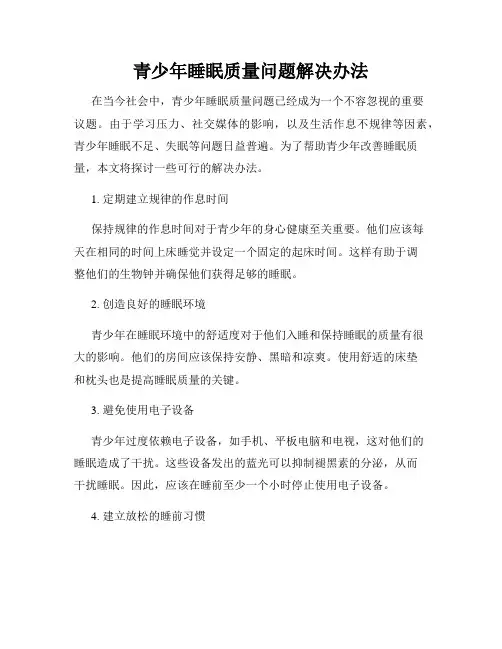 青少年睡眠质量问题解决办法

在当今社会中，青少年睡眠质量问题已经成为一个不容忽视的重要议题。由于学习压力、社交媒体的影响，以及生活作息不规律等因素，青少年睡眠不足、失眠等问题日益普遍。为了帮助青少年改善睡眠质量，本文将探讨一些可行的解决办法。

1. 定期建立规律的作息时间

保持规律的作息时间对于青少年的身心健康至关重要。他们应该每天在相同的时间上床睡觉并设定一个固定的起床时间。这样有助于调整他们的生物钟并确保他们获得足够的睡眠。

2. 创造良好的睡眠环境

青少年在睡眠环境中的舒适度对于他们入睡和保持睡眠的质量有很大的影响。他们的房间应该保持安静、黑暗和凉爽。使用舒适的床垫和枕头也是提高睡眠质量的关键。

3. 避免使用电子设备

青少年过度依赖电子设备，如手机、平板电脑和电视，这对他们的睡眠造成了干扰。这些设备发出的蓝光可以抑制褪黑素的分泌，从而干扰睡眠。因此，应该在睡前至少一个小时停止使用电子设备。

4. 建立放松的睡前习惯